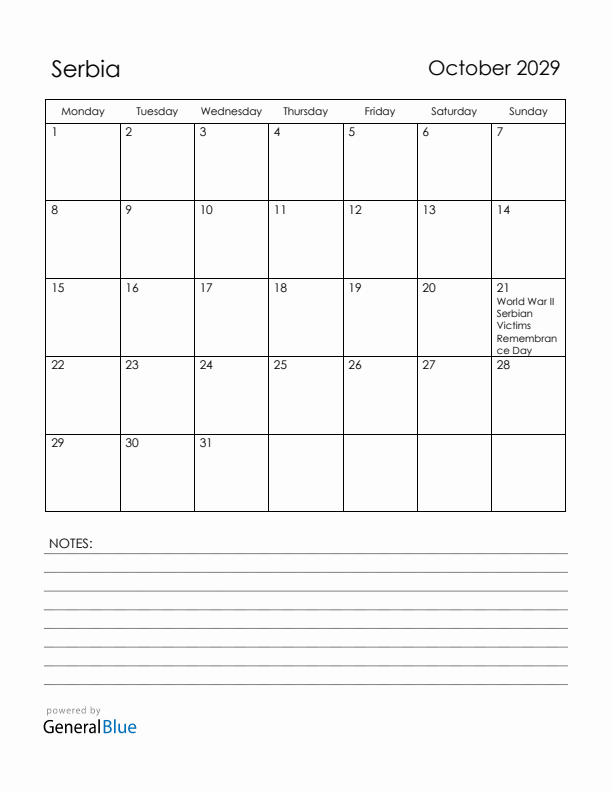 Serbia

October 2029

| Monday | Tuesday | Wednesday | Thursday | Friday | Saturday | Sunday |
|---|---|---|---|---|---|---|
| 1 | 2 | 3 | 4 | 5 | 6 | 7 |
| 8 | 9 | 10 | 11 | 12 | 13 | 14 |
| 15 | 16 | 17 | 18 | 19 | 20 | 21 World War II Serbian Victims Remembrance Day |
| 22 | 23 | 24 | 25 | 26 | 27 | 28 |
| 29 | 30 | 31 | | | | |

NOTES:

powered by
GeneralBlue